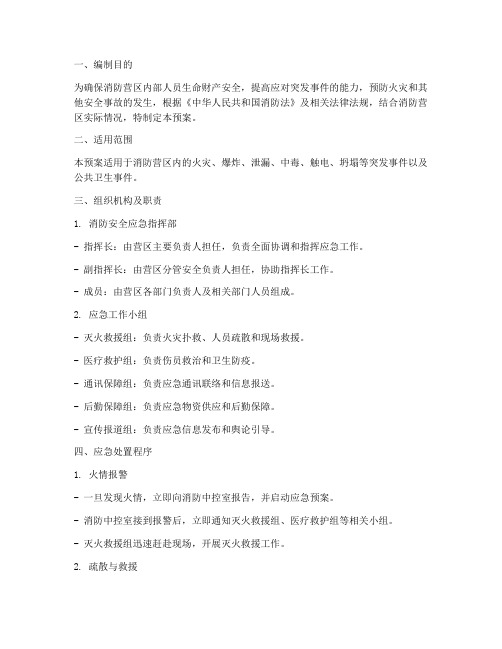 一、编制目的

为确保消防营区内部人员生命财产安全，提高应对突发事件的能力，预防火灾和其他安全事故的发生，根据《中华人民共和国消防法》及相关法律法规，结合消防营区实际情况，特制定本预案。

二、适用范围

本预案适用于消防营区内的火灾、爆炸、泄漏、中毒、触电、坍塌等突发事件以及公共卫生事件。

三、组织机构及职责

1. 消防安全应急指挥部

- 指挥长：由营区主要负责人担任，负责全面协调和指挥应急工作。

- 副指挥长：由营区分管安全负责人担任，协助指挥长工作。

- 成员：由营区各部门负责人及相关部门人员组成。

2. 应急工作小组

- 灭火救援组：负责火灾扑救、人员疏散和现场救援。

- 医疗救护组：负责伤员救治和卫生防疫。

- 通讯保障组：负责应急通讯联络和信息报送。

- 后勤保障组：负责应急物资供应和后勤保障。

- 宣传报道组：负责应急信息发布和舆论引导。

四、应急处置程序

1. 火情报警

- 一旦发现火情，立即向消防中控室报告，并启动应急预案。

- 消防中控室接到报警后，立即通知灭火救援组、医疗救护组等相关小组。

- 灭火救援组迅速赶赴现场，开展灭火救援工作。

2. 疏散与救援